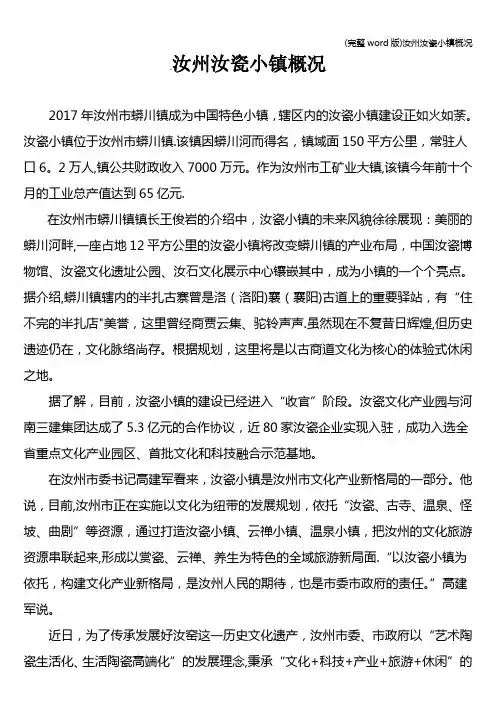 (完整 word 版)汝州汝瓷小镇概况

汝州汝瓷小镇概况

2017 年汝州市蟒川镇成为中国特色小镇，辖区内的汝瓷小镇建设正如火如荼。汝瓷小镇位于汝州市蟒川镇.该镇因蟒川河而得名，镇域面 150 平方公里，常驻人口 6。2 万人,镇公共财政收入 7000 万元。作为汝州市工矿业大镇,该镇今年前十个月的工业总产值达到 65 亿元.

在汝州市蟒川镇镇长王俊岩的介绍中，汝瓷小镇的未来风貌徐徐展现：美丽的蟒川河畔,一座占地 12 平方公里的汝瓷小镇将改变蟒川镇的产业布局，中国汝瓷博物馆、汝瓷文化遗址公园、汝石文化展示中心镶嵌其中，成为小镇的一个个亮点。据介绍,蟒川镇辖内的半扎古寨曾是洛（洛阳)襄（襄阳)古道上的重要驿站，有“住不完的半扎店"美誉，这里曾经商贾云集、驼铃声声.虽然现在不复昔日辉煌,但历史遗迹仍在，文化脉络尚存。根据规划，这里将是以古商道文化为核心的体验式休闲之地。

据了解，目前，汝瓷小镇的建设已经进入“收官”阶段。汝瓷文化产业园与河南三建集团达成了 5.3 亿元的合作协议，近 80 家汝瓷企业实现入驻，成功入选全省重点文化产业园区、首批文化和科技融合示范基地。

在汝州市委书记高建军看来，汝瓷小镇是汝州市文化产业新格局的一部分。他说，目前,汝州市正在实施以文化为纽带的发展规划，依托“汝瓷、古寺、温泉、怪坡、曲剧”等资源，通过打造汝瓷小镇、云禅小镇、温泉小镇，把汝州的文化旅游资源串联起来,形成以赏瓷、云禅、养生为特色的全域旅游新局面.“以汝瓷小镇为依托，构建文化产业新格局，是汝州人民的期待，也是市委市政府的责任。”高建军说。

近日，为了传承发展好汝窑这一历史文化遗产，汝州市委、市政府以“艺术陶瓷生活化、生活陶瓷高端化”的发展理念,秉承“文化+科技+产业+旅游+休闲”的